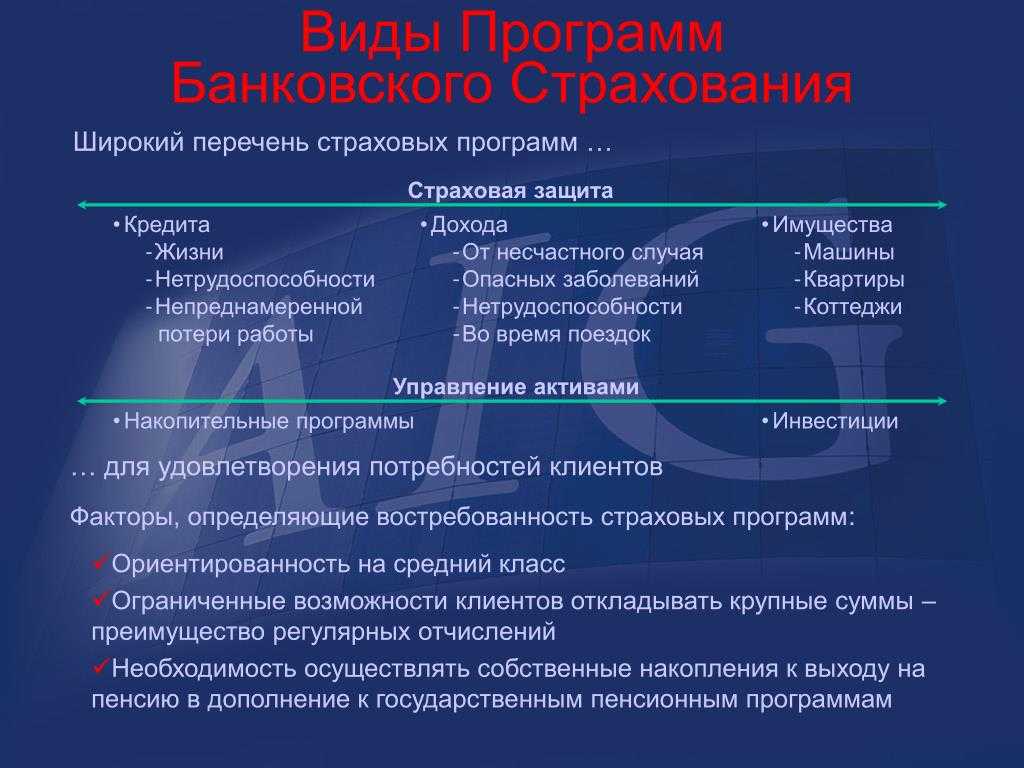 Виды Программ
Банковского Страхования

Широкий перечень страховых программ …

Страховая защита

•Кредита
-Жизни
-Нетрудоспособности
-Непреднамеренной потери работы

•Дохода
-От несчастного случая
-Опасных заболеваний
-Нетрудоспособности
-Во время поездок

•Имущества
-Машины
-Квартиры
-Коттеджи

Управление активами

•Накопительные программы

•Инвестиции

… для удовлетворения потребностей клиентов

Факторы, определяющие востребованность страховых программ:

✓Ориентированность на средний класс

✓Ограниченные возможности клиентов откладывать крупные суммы – преимущество регулярных отчислений

✓Необходимость осуществлять собственные накопления к выходу на пенсию в дополнение к государственным пенсионным программам

AIG